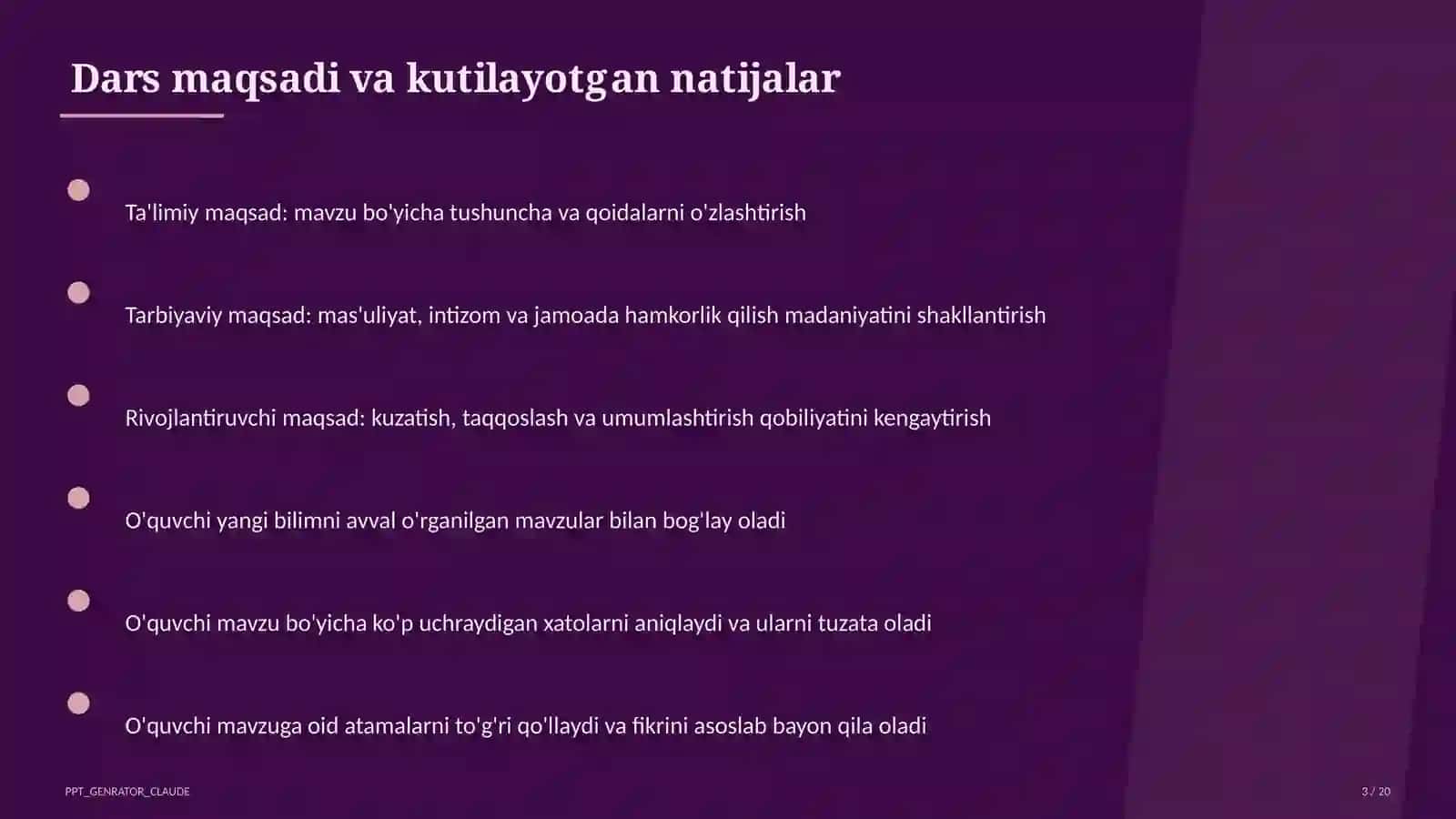 Dars maqsadi va kutilayotgan natijalar

Ta'limiy maqsad: mavzu bo'yicha tushuncha va qoidalarni o'zlashtirish

Tarbiyaviy maqsad: mas'uliyat, intizom va jamoada hamkorlik qilish madaniyatini shakllantirish

Rivojlantiruvchi maqsad: kuzatish, taqqoslash va umumlashtirish qobiliyatini kengaytirish

O'quvchi yangi bilimni avval o'rganilgan mavzular bilan bog'lay oladi

O'quvchi mavzu bo'yicha ko'p uchraydigan xatolarni aniqlaydi va ularni tuzata oladi

O'quvchi mavzuga oid atamalarni to'g'ri qo'llaydi va fikrini asoslab bayon qila oladi

PPT_GENRATOR_CLAUDE

3 / 20